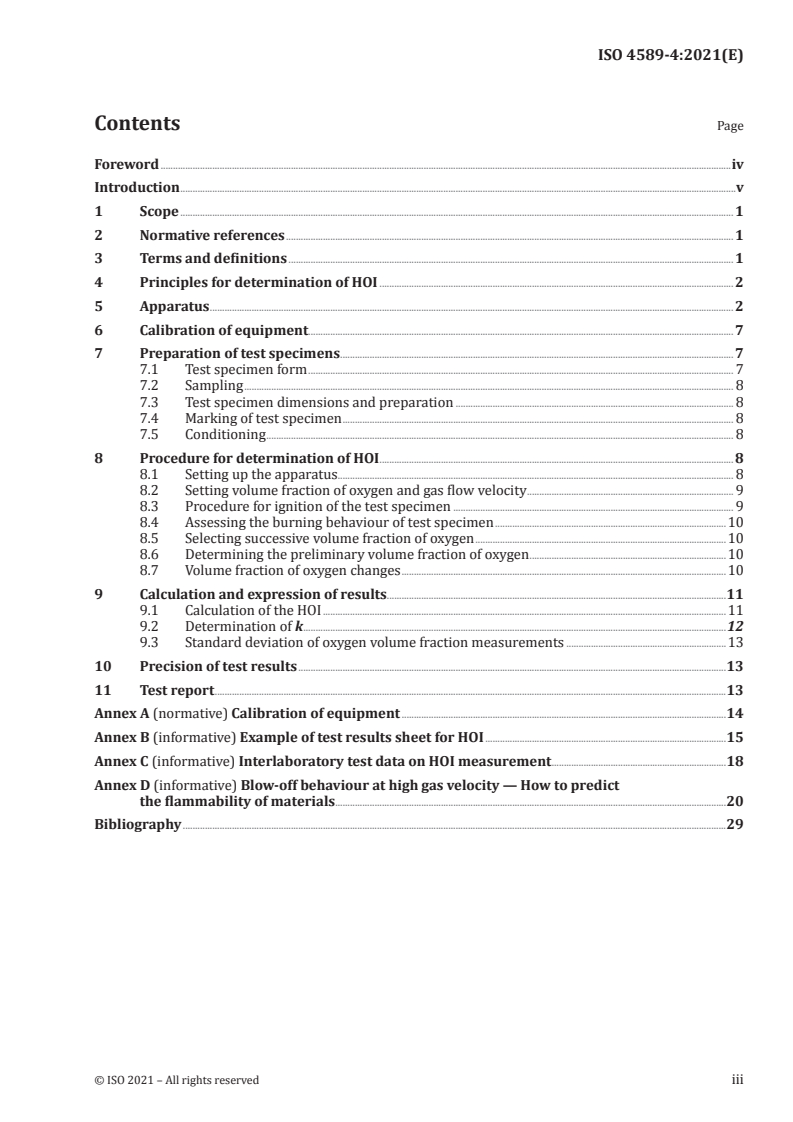 ISO 4589-4:2021(E)

Contents

Page

Foreword iv
Introduction v
1 Scope 1
2 Normative references 1
3 Terms and definitions 1
4 Principles for determination of HOI 2
5 Apparatus 2
6 Calibration of equipment 7
7 Preparation of test specimens 7
7.1 Test specimen form 7
7.2 Sampling 8
7.3 Test specimen dimensions and preparation 8
7.4 Marking of test specimen 8
7.5 Conditioning 8
8 Procedure for determination of HOI 8
8.1 Setting up the apparatus 8
8.2 Setting volume fraction of oxygen and gas flow velocity 9
8.3 Procedure for ignition of the test specimen 9
8.4 Assessing the burning behaviour of test specimen 10
8.5 Selecting successive volume fraction of oxygen 10
8.6 Determining the preliminary volume fraction of oxygen 10
8.7 Volume fraction of oxygen changes 10
9 Calculation and expression of results 11
9.1 Calculation of the HOI 11
9.2 Determination of $k$ 12
9.3 Standard deviation of oxygen volume fraction measurements 13
10 Precision of test results 13
11 Test report 13
Annex A (normative) Calibration of equipment 14
Annex B (informative) Example of test results sheet for HOI 15
Annex C (informative) Interlaboratory test data on HOI measurement 18
Annex D (informative) Blow-off behaviour at high gas velocity — How to predict the flammability of materials 20
Bibliography 29

© ISO 2021 – All rights reserved iii